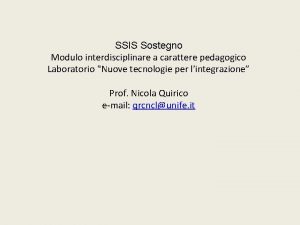 SSIS Sostegno
Modulo interdisciplinare a carattere pedagogico
Laboratorio "Nuove tecnologie per l'integrazione"

Prof. Nicola Quirico
e-mail: qrcncl@unife.it